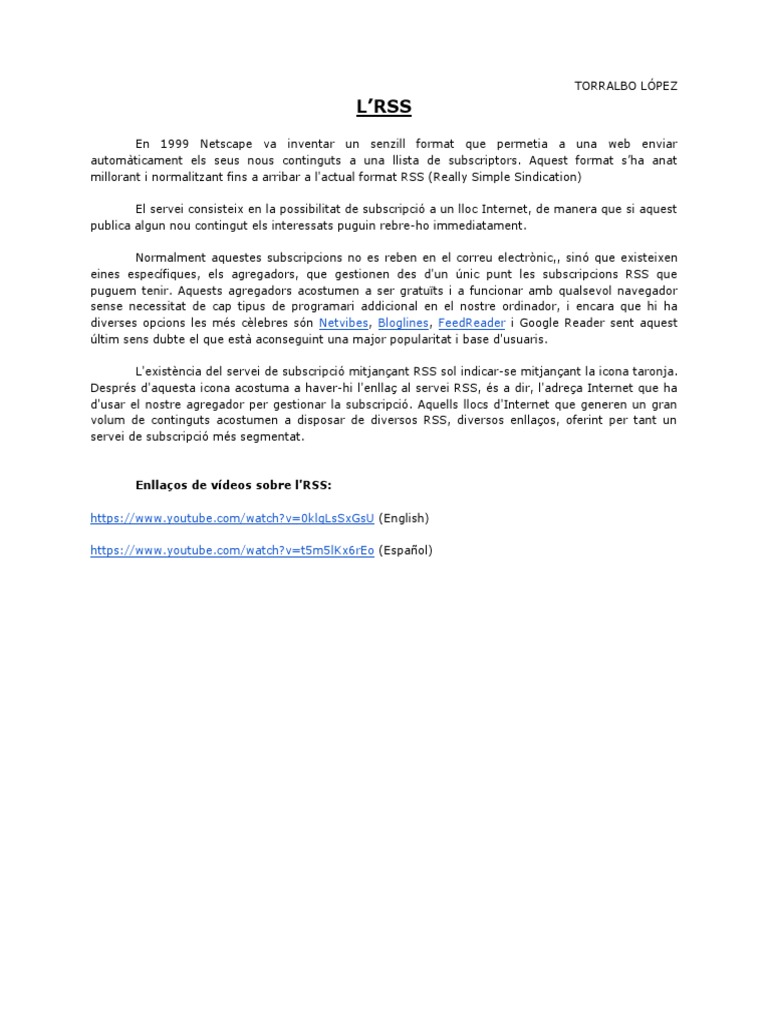 TORRALBO LÓPEZ

L'RSS

En 1999 Netscape va inventar un senzill format que permetia a una web enviar automàticament els seus nous continguts a una llista de subscriptors. Aquest format s'ha anat millorant i normalitzant fins a arribar a l'actual format RSS (Really Simple Sindication)

El servei consisteix en la possibilitat de subscripció a un lloc Internet, de manera que si aquest publica algun nou contingut els interessats puguin rebre-ho immediatament.

Normalment aquestes subscripcions no es reben en el correu electrònic,, sinó que existeixen eines específiques, els agregadors, que gestionen des d'un únic punt les subscripcions RSS que puguem tenir. Aquests agregadors acostumen a ser gratuïts i a funcionar amb qualsevol navegador sense necessitat de cap tipus de programari addicional en el nostre ordinador, i encara que hi ha diverses opcions les més cèlebres són Netvibes, Bloglines, FeedReader i Google Reader sent aquest últim sens dubte el que està aconseguint una major popularitat i base d'usuaris.

L'existència del servei de subscripció mitjançant RSS sol indicar-se mitjançant la icona taronja. Després d'aquesta icona acostuma a haver-hi l'enllaç al servei RSS, és a dir, l'adreça Internet que ha d'usar el nostre agregador per gestionar la subscripció. Aquells llocs d'Internet que generen un gran volum de continguts acostumen a disposar de diversos RSS, diversos enllaços, oferint per tant un servei de subscripció més segmentat.

Enllaços de vídeos sobre l'RSS:

https://www.youtube.com/watch?v=0klgLsSxGsU (English)

https://www.youtube.com/watch?v=t5m5lKx6rEo (Español)